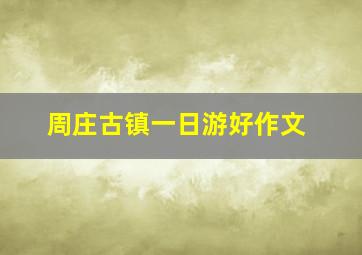 周庄古镇一日游好作文